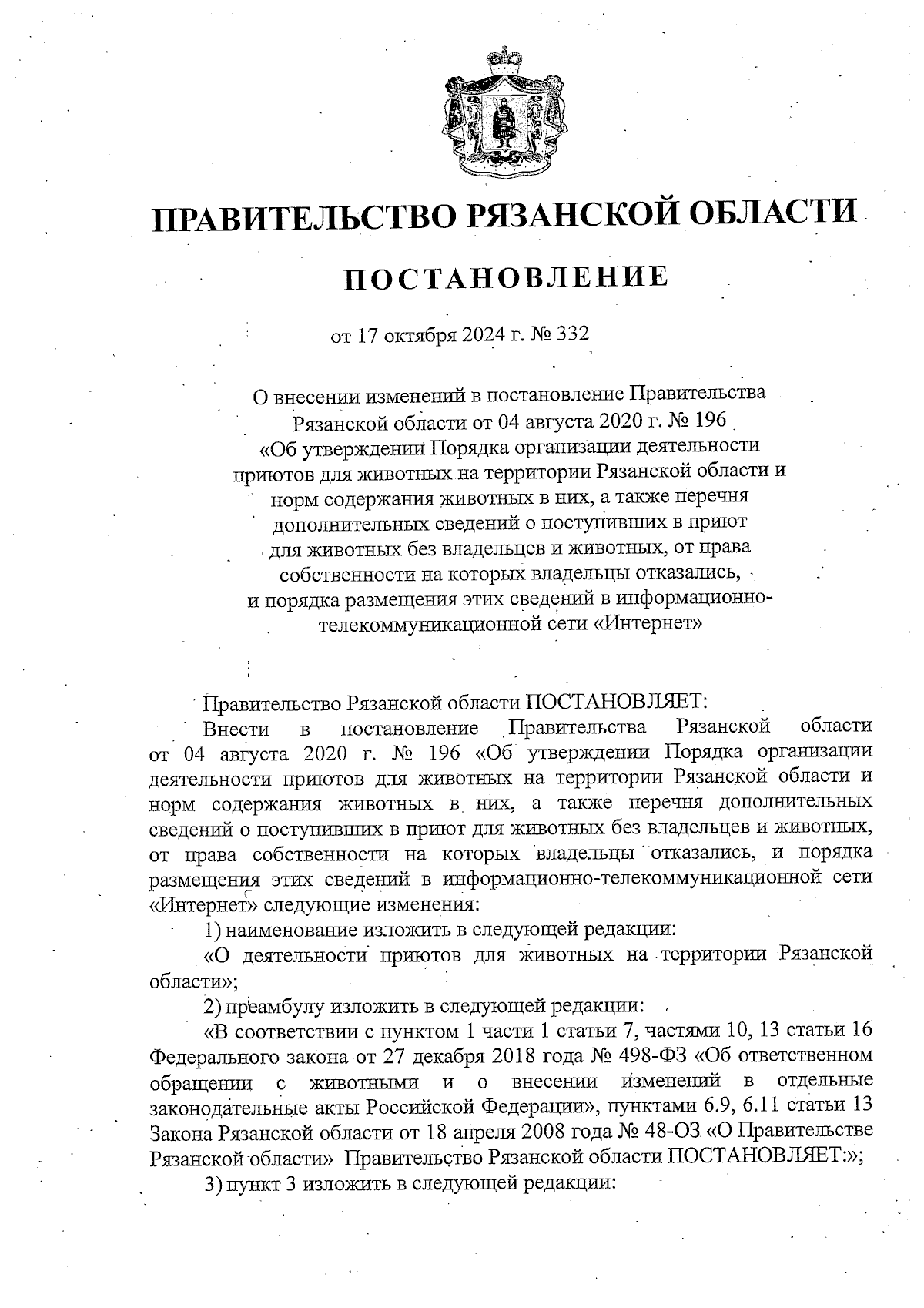 ПРАВИТЕЛЬСТВО РЯЗАНСКОЙ ОБЛАСТИ

ПОСТАНОВЛЕНИЕ

от 17 октября 2024 г. № 332

О внесении изменений в постановление Правительства Рязанской области от 04 августа 2020 г. № 196 «Об утверждении Порядка организации деятельности приютов для животных на территории Рязанской области и норм содержания животных в них, а также перечня дополнительных сведений о поступивших в приют для животных без владельцев и животных, от права собственности на которых владельцы отказались, и порядка размещения этих сведений в информационно-телекоммуникационной сети «Интернет»

Правительство Рязанской области ПОСТАНОВЛЯЕТ:

Внести в постановление Правительства Рязанской области от 04 августа 2020 г. № 196 «Об утверждении Порядка организации деятельности приютов для животных на территории Рязанской области и норм содержания животных в них, а также перечня дополнительных сведений о поступивших в приют для животных без владельцев и животных, от права собственности на которых владельцы отказались, и порядка размещения этих сведений в информационно-телекоммуникационной сети «Интернет» следующие изменения:

1) наименование изложить в следующей редакции:

«О деятельности приютов для животных на территории Рязанской области»;

2) преамбулу изложить в следующей редакции:

«В соответствии с пунктом 1 части 1 статьи 7, частями 10, 13 статьи 16 Федерального закона от 27 декабря 2018 года № 498-ФЗ «Об ответственном обращении с животными и о внесении изменений в отдельные законодательные акты Российской Федерации», пунктами 6.9, 6.11 статьи 13 Закона Рязанской области от 18 апреля 2008 года № 48-ОЗ «О Правительстве Рязанской области» Правительство Рязанской области ПОСТАНОВЛЯЕТ:»;

3) пункт 3 изложить в следующей редакции: